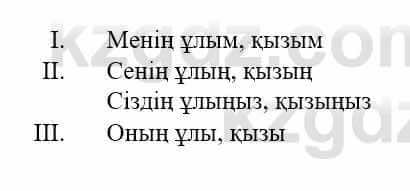 kzgdz.com

I. Менің ұлым, қызым
II. Сенің ұлың, қызың
Сіздің ұлыңыз, қызыңыз
III. Оның ұлы, қызы

kzgdz